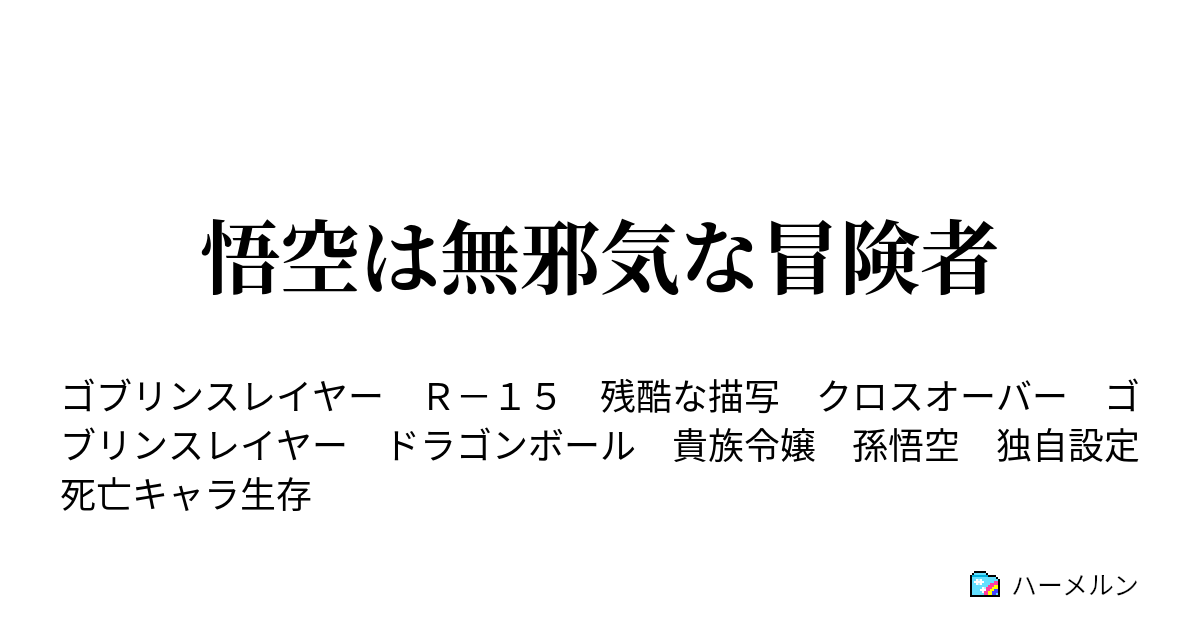 悟空は無邪気な冒険者

ゴブリンスレイヤー　Ｒ－１５　残酷な描写　クロスオーバー　ゴブリンスレイヤー　ドラゴンボール　貴族令嬢　孫悟空　独自設定　死亡キャラ生存

ハーメルン